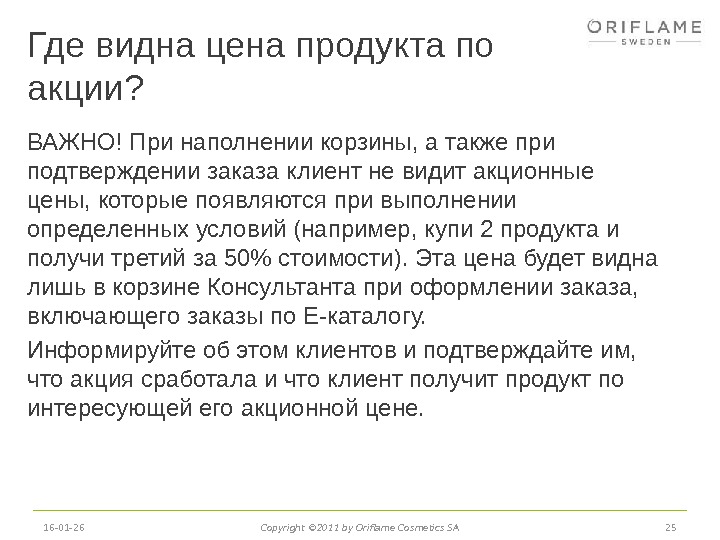 ORIFLAME
SWEDEN

Где видна цена продукта по акции?

ВАЖНО! При наполнении корзины, а также при подтверждении заказа клиент не видит акционные цены, которые появляются при выполнении определенных условий (например, купи 2 продукта и получи третий за 50% стоимости). Эта цена будет видна лишь в корзине Консультанта при оформлении заказа, включающего заказы по Е-каталогу.

Информируйте об этом клиентов и подтверждайте им, что акция сработала и что клиент получит продукт по интересующей его акционной цене.

16-01-26 Copyright ©2011 by Oriflame Cosmetics SA 25